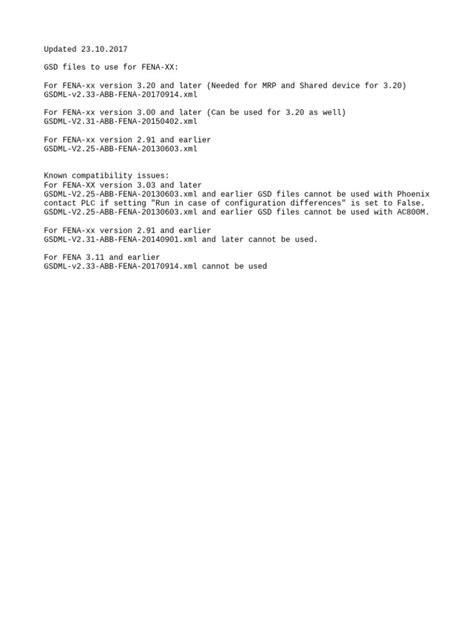 Updated 23.10.2017

GSD files to use for FENA-XX:

For FENA-xx version 3.20 and later (Needed for MRP and Shared device for 3.20)
GSDML-v2.33-ABB-FENA-20170914.xml

For FENA-xx version 3.00 and later (Can be used for 3.20 as well)
GSDML-V2.31-ABB-FENA-20150402.xml

For FENA-xx version 2.91 and earlier
GSDML-V2.25-ABB-FENA-20130603.xml

Known compatibility issues:
For FENA-XX version 3.03 and later
GSDML-V2.25-ABB-FENA-20130603.xml and earlier GSD files cannot be used with Phoenix contact PLC if setting "Run in case of configuration differences" is set to False.
GSDML-V2.25-ABB-FENA-20130603.xml and earlier GSD files cannot be used with AC800M.

For FENA-xx version 2.91 and earlier
GSDML-V2.31-ABB-FENA-20140901.xml and later cannot be used.

For FENA 3.11 and earlier
GSDML-v2.33-ABB-FENA-20170914.xml cannot be used